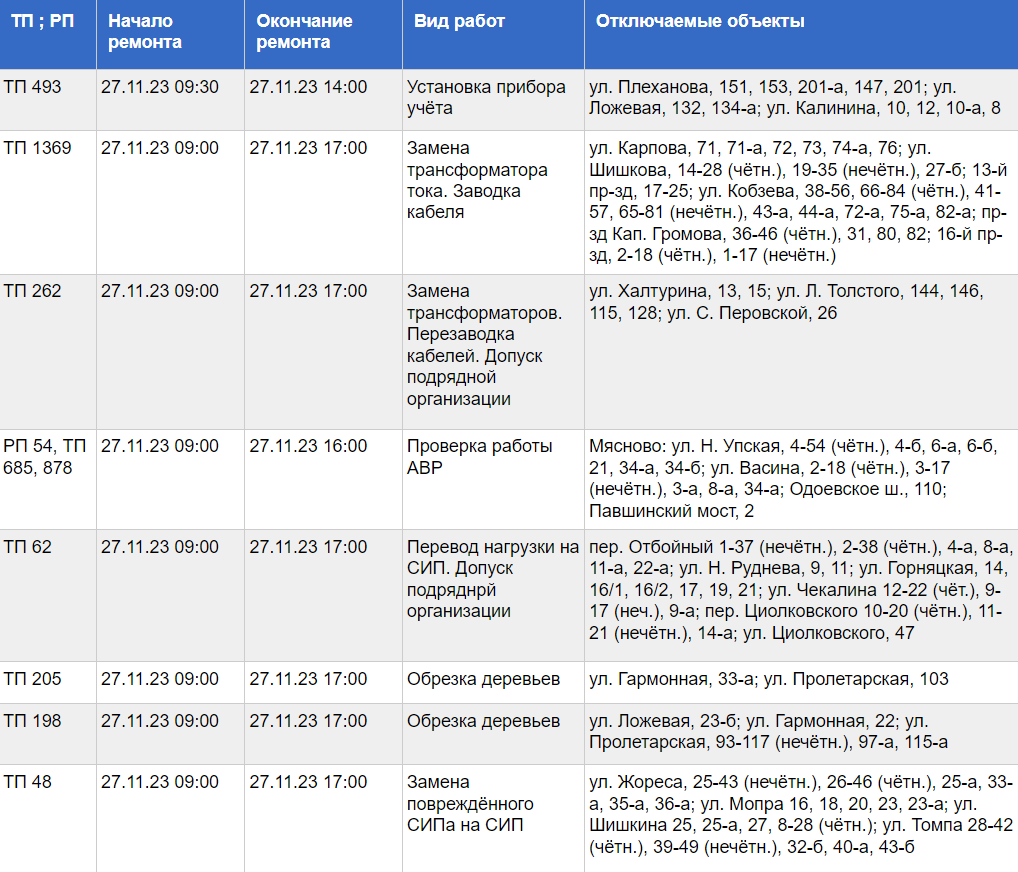 | ТП ; РП | Начало ремонта | Окончание ремонта | Вид работ | Отключаемые объекты |
|---|---|---|---|---|
| ТП 493 | 27.11.23 09:30 | 27.11.23 14:00 | Установка прибора учёта | ул. Плеханова, 151, 153, 201-а, 147, 201; ул. Ложевая, 132, 134-а; ул. Калинина, 10, 12, 10-а, 8 |
| ТП 1369 | 27.11.23 09:00 | 27.11.23 17:00 | Замена трансформатора тока. Заводка кабеля | ул. Карпова, 71, 71-а, 72, 73, 74-а, 76; ул. Шишкова, 14-28 (чётн.), 19-35 (нечётн.), 27-б; 13-й пр-зд, 17-25; ул. Кобзева, 38-56, 66-84 (чётн.), 41-57, 65-81 (нечётн.), 43-а, 44-а, 72-а, 75-а, 82-а; пр-зд Кап. Громова, 36-46 (чётн.), 31, 80, 82; 16-й пр-зд, 2-18 (чётн.), 1-17 (нечётн.) |
| ТП 262 | 27.11.23 09:00 | 27.11.23 17:00 | Замена трансформаторов. Перезаводка кабелей. Допуск подрядной организации | ул. Халтурина, 13, 15; ул. Л. Толстого, 144, 146, 115, 128; ул. С. Перовской, 26 |
| РП 54, ТП 685, 878 | 27.11.23 09:00 | 27.11.23 16:00 | Проверка работы АВР | Мясново: ул. Н. Упская, 4-54 (чётн.), 4-б, 6-а, 6-б, 21, 34-а, 34-б; ул. Васина, 2-18 (чётн.), 3-17 (нечётн.), 3-а, 8-а, 34-а; Одоевское ш., 110; Павшинский мост, 2 |
| ТП 62 | 27.11.23 09:00 | 27.11.23 17:00 | Перевод нагрузки на СИП. Допуск подряднрй организации | пер. Отбойный 1-37 (нечётн.), 2-38 (чётн.), 4-а, 8-а, 11-а, 22-а; ул. Н. Руднева, 9, 11; ул. Горняцкая, 14, 16/1, 16/2, 17, 19, 21; ул. Чекалина 12-22 (чёт.), 9-17 (неч.), 9-а; пер. Циолковского 10-20 (чётн.), 11-21 (нечётн.), 14-а; ул. Циолковского, 47 |
| ТП 205 | 27.11.23 09:00 | 27.11.23 17:00 | Обрезка деревьев | ул. Гармонная, 33-а; ул. Пролетарская, 103 |
| ТП 198 | 27.11.23 09:00 | 27.11.23 17:00 | Обрезка деревьев | ул. Ложевая, 23-б; ул. Гармонная, 22; ул. Пролетарская, 93-117 (нечётн.), 97-а, 115-а |
| ТП 48 | 27.11.23 09:00 | 27.11.23 17:00 | Замена повреждённого СИПа на СИП | ул. Жореса, 25-43 (нечётн.), 26-46 (чётн.), 25-а, 33-а, 35-а, 36-а; ул. Мопра 16, 18, 20, 23, 23-а; ул. Шишкина 25, 25-а, 27, 8-28 (чётн.); ул. Томпа 28-42 (чётн.), 39-49 (нечётн.), 32-б, 40-а, 43-б |